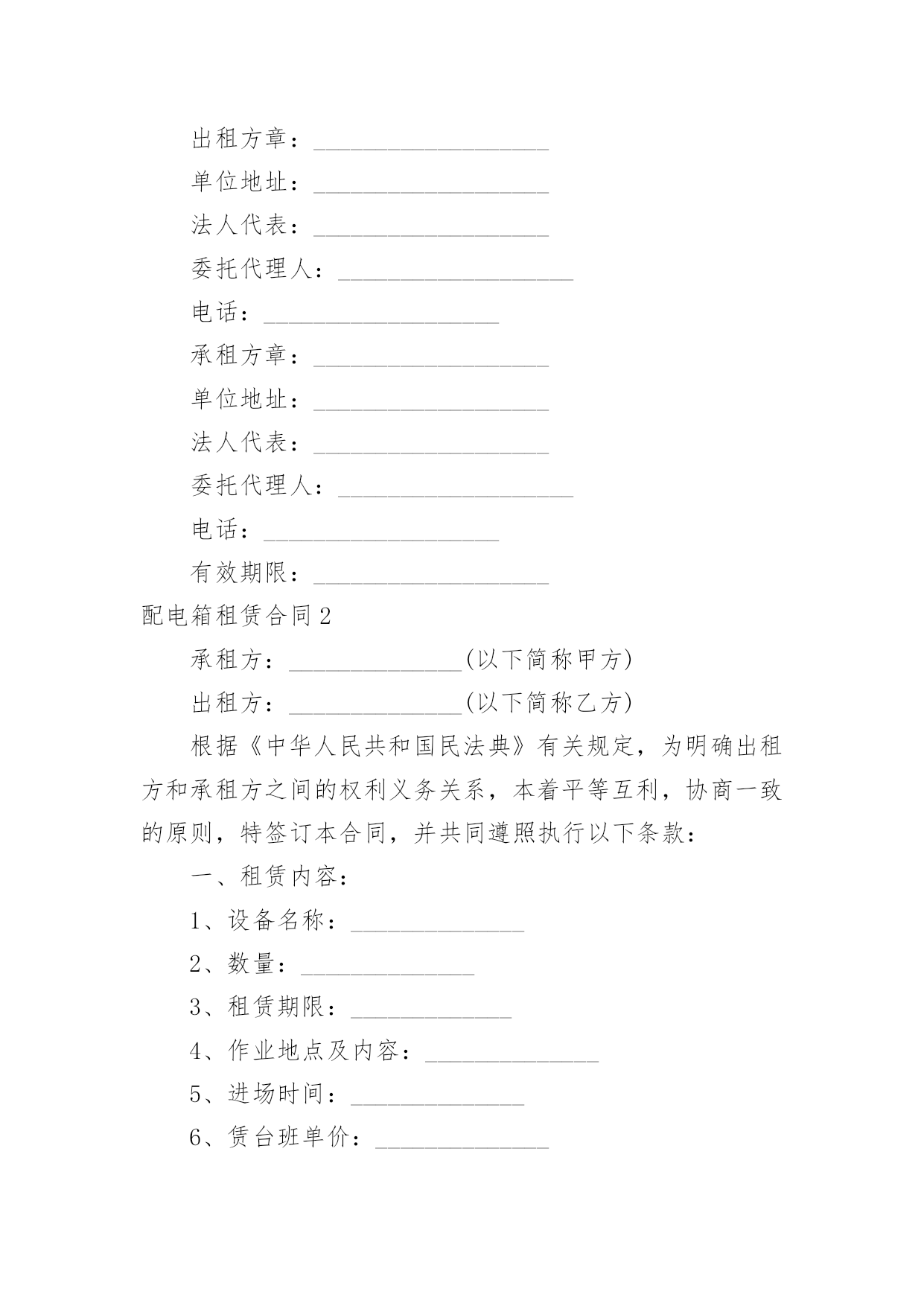 出租方章：___________________

单位地址：___________________

法人代表：___________________

委托代理人：___________________

电话：___________________

承租方章：___________________

单位地址：___________________

法人代表：___________________

委托代理人：___________________

电话：___________________

有效期限：___________________

配电箱租赁合同2

承租方：______________(以下简称甲方)

出租方：______________(以下简称乙方)

根据《中华人民共和国民法典》有关规定，为明确出租方和承租方之间的权利义务关系，本着平等互利，协商一致的原则，特签订本合同，并共同遵照执行以下条款：

一、租赁内容：

1、设备名称：______________

2、数量：______________

3、租赁期限：_____________

4、作业地点及内容：______________

5、进场时间：______________

6、赁台班单价：______________